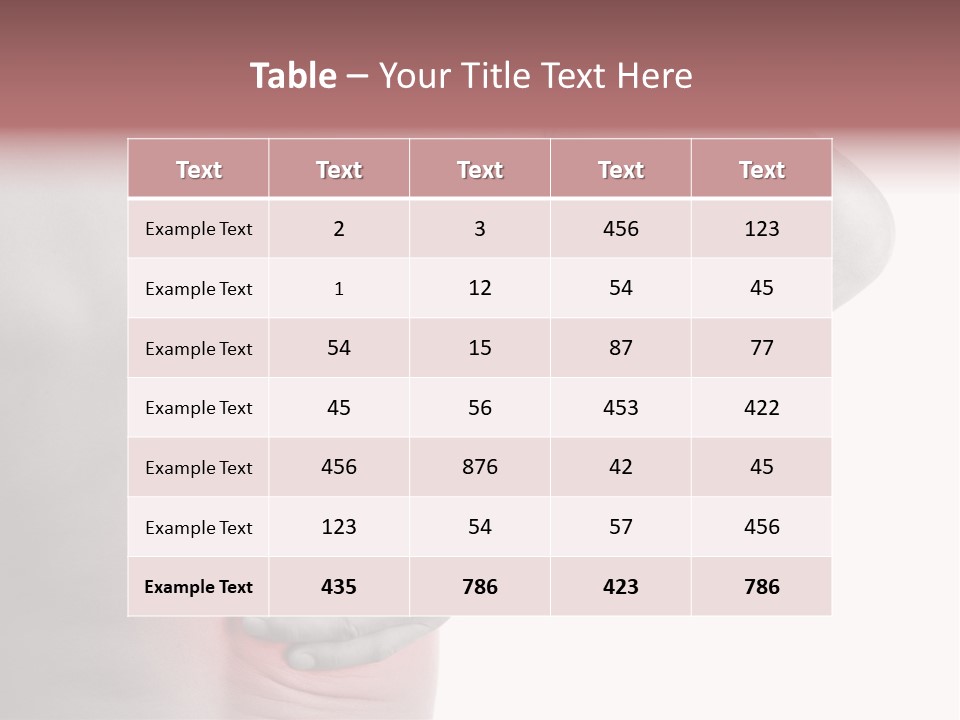 Table – Your Title Text Here

| Text | Text | Text | Text | Text |
|---|---|---|---|---|
| Example Text | 2 | 3 | 456 | 123 |
| Example Text | 1 | 12 | 54 | 45 |
| Example Text | 54 | 15 | 87 | 77 |
| Example Text | 45 | 56 | 453 | 422 |
| Example Text | 456 | 876 | 42 | 45 |
| Example Text | 123 | 54 | 57 | 456 |
| Example Text | 435 | 786 | 423 | 786 |